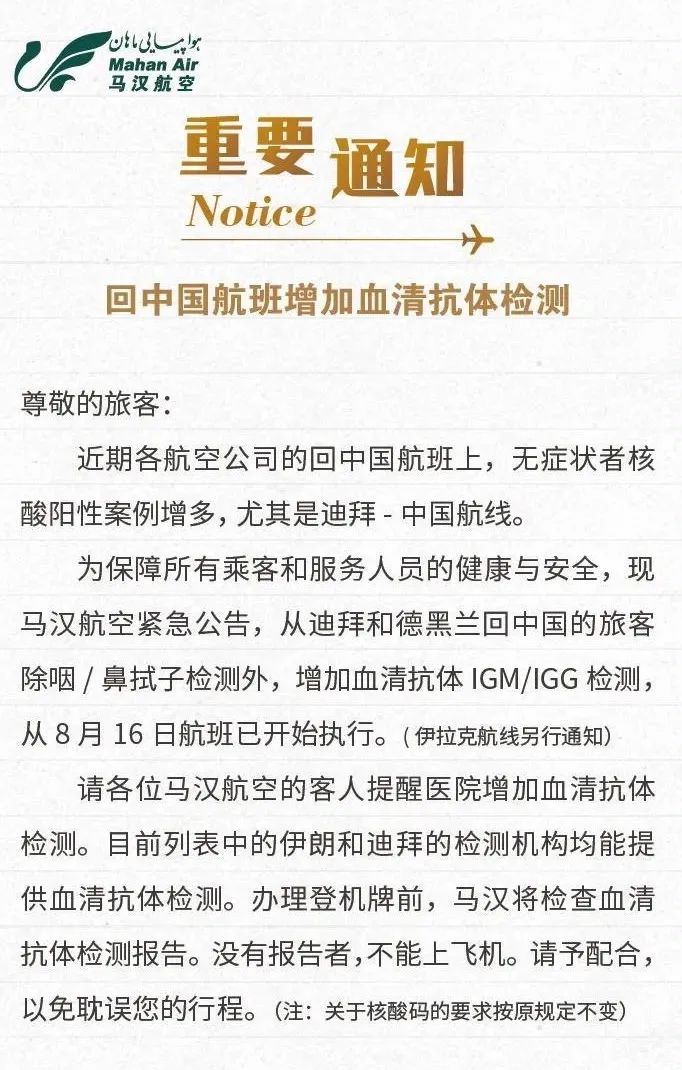 هواپیمایی ماهان
Mahan Air
马汉航空

重要通知
Notice

回中国航班增加血清抗体检测

尊敬的旅客：

近期各航空公司的回中国航班上，无症状者核酸阳性案例增多，尤其是迪拜 - 中国航线。

为保障所有乘客和服务人员的健康与安全，现马汉航空紧急公告，从迪拜和德黑兰回中国的旅客除咽 / 鼻拭子检测外，增加血清抗体 IGM/IGG 检测，从 8 月 16 日航班已开始执行。（伊拉克航线另行通知）

请各位马汉航空的客人提醒医院增加血清抗体检测。目前列表中的伊朗和迪拜的检测机构均能提供血清抗体检测。办理登机牌前，马汉将检查血清抗体检测报告。没有报告者，不能上飞机。请予配合，以免耽误您的行程。（注：关于核酸码的要求按原规定不变）